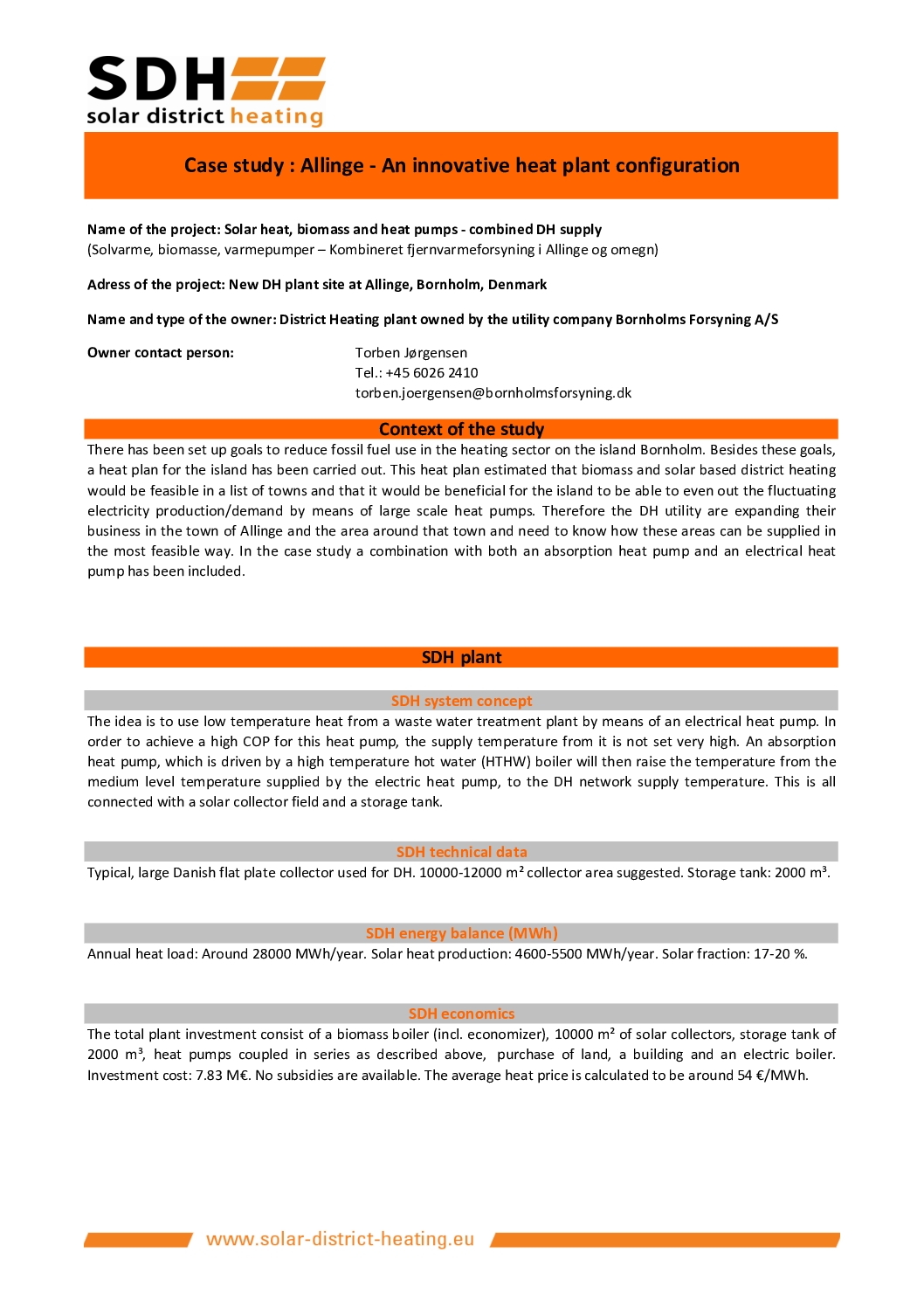 SDH
solar district heating

Case study : Allinge - An innovative heat plant configuration

Name of the project: Solar heat, biomass and heat pumps - combined DH supply
(Solvarme, biomasse, varmepumper – Kombineret fjernvarmeforsyning i Allinge og omegn)

Adress of the project: New DH plant site at Allinge, Bornholm, Denmark

Name and type of the owner: District Heating plant owned by the utility company Bornholms Forsyning A/S

Owner contact person: Torben Jørgensen
Tel.: +45 6026 2410
torben.joergensen@bornholmsforsyning.dk

Context of the study

There has been set up goals to reduce fossil fuel use in the heating sector on the island Bornholm. Besides these goals, a heat plan for the island has been carried out. This heat plan estimated that biomass and solar based district heating would be feasible in a list of towns and that it would be beneficial for the island to be able to even out the fluctuating electricity production/demand by means of large scale heat pumps. Therefore the DH utility are expanding their business in the town of Allinge and the area around that town and need to know how these areas can be supplied in the most feasible way. In the case study a combination with both an absorption heat pump and an electrical heat pump has been included.

SDH plant

SDH system concept

The idea is to use low temperature heat from a waste water treatment plant by means of an electrical heat pump. In order to achieve a high COP for this heat pump, the supply temperature from it is not set very high. An absorption heat pump, which is driven by a high temperature hot water (HTHW) boiler will then raise the temperature from the medium level temperature supplied by the electric heat pump, to the DH network supply temperature. This is all connected with a solar collector field and a storage tank.

SDH technical data

Typical, large Danish flat plate collector used for DH. 10000-12000 m² collector area suggested. Storage tank: 2000 m³.

SDH energy balance (MWh)

Annual heat load: Around 28000 MWh/year. Solar heat production: 4600-5500 MWh/year. Solar fraction: 17-20 %.

SDH economics

The total plant investment consist of a biomass boiler (incl. economizer), 10000 m² of solar collectors, storage tank of 2000 m³, heat pumps coupled in series as described above, purchase of land, a building and an electric boiler. Investment cost: 7.83 M€. No subsidies are available. The average heat price is calculated to be around 54 €/MWh.

www.solar-district-heating.eu